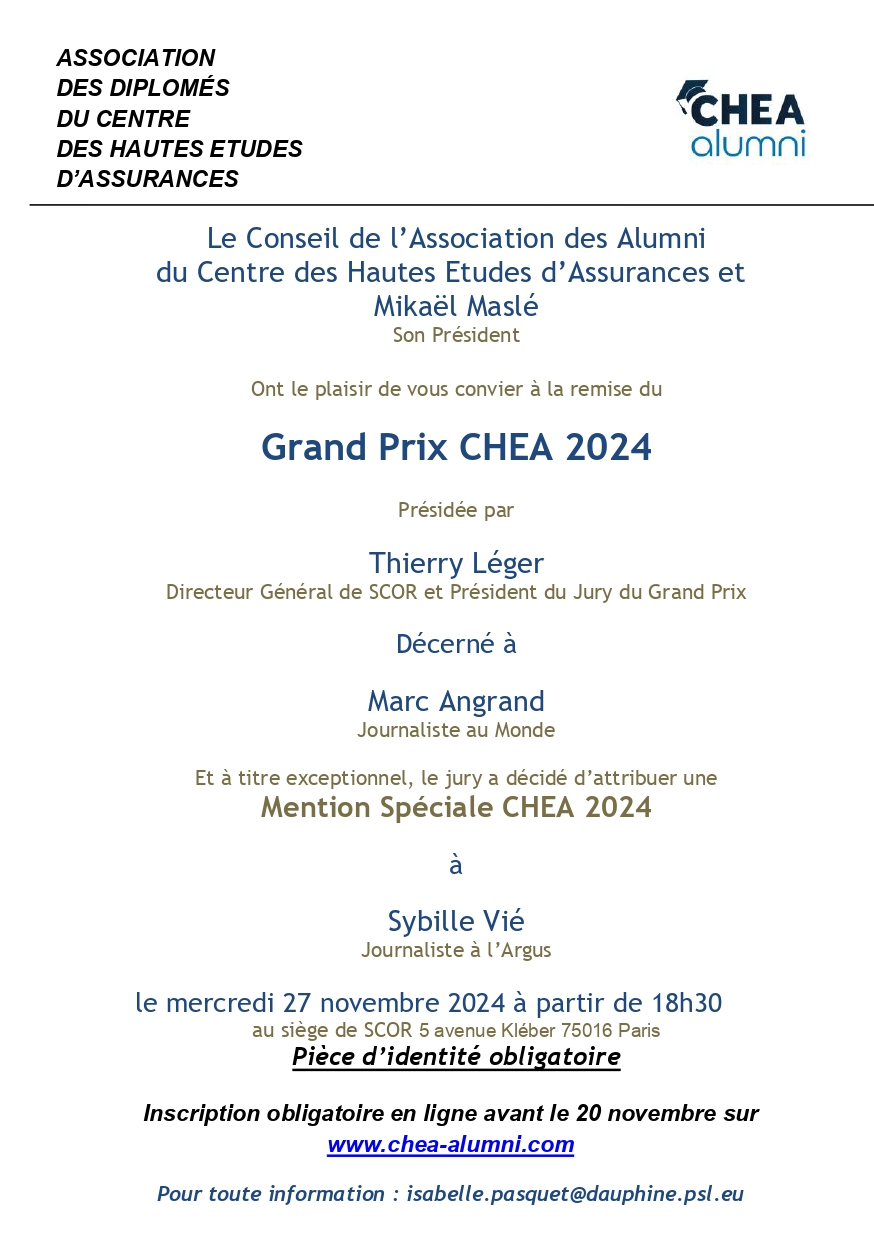 ASSOCIATION
DES DIPLOMÉS
DU CENTRE
DES HAUTES ETUDES
D'ASSURANCES

CHEA
alumni

Le Conseil de l'Association des Alumni du Centre des Hautes Etudes d'Assurances et Mikaël Maslé
Son Président

Ont le plaisir de vous convier à la remise du

Grand Prix CHEA 2024

Présidée par

Thierry Léger
Directeur Général de SCOR et Président du Jury du Grand Prix

Décerné à

Marc Angrand
Journaliste au Monde

Et à titre exceptionnel, le jury a décidé d'attribuer une
Mention Spéciale CHEA 2024

à

Sybille Vié
Journaliste à l'Argus

le mercredi 27 novembre 2024 à partir de 18h30
au siège de SCOR 5 avenue Kléber 75016 Paris
Pièce d'identité obligatoire

Inscription obligatoire en ligne avant le 20 novembre sur
www.chea-alumni.com

Pour toute information : isabelle.pasquet@dauphine.psl.eu